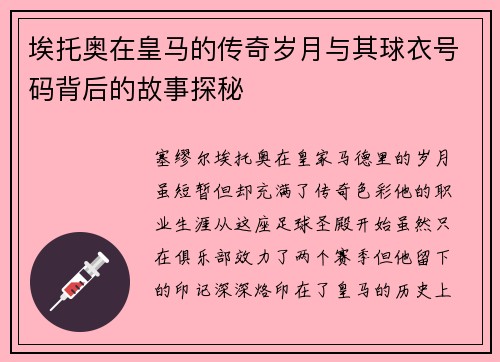 埃托奥在皇马的传奇岁月与其球衣号码背后的故事探秘

塞缪尔埃托奥在皇家马德里的岁月虽短暂但却充满了传奇色彩他的职业生涯从这座足球圣殿开始虽然只在俱乐部效力了两个赛季但他留下的印记深深烙印在了皇马的历史上